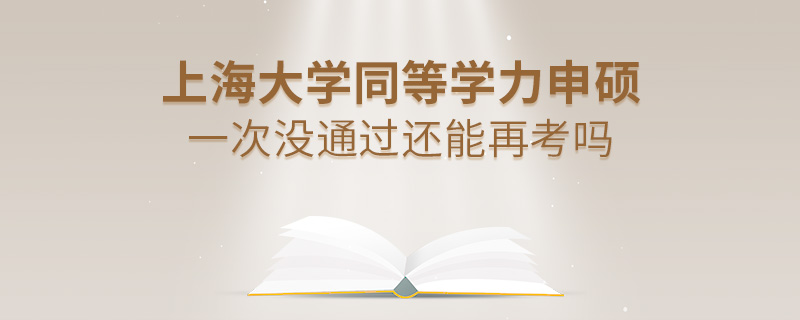 上海大学同等学力申硕
一次没通过还能再考吗